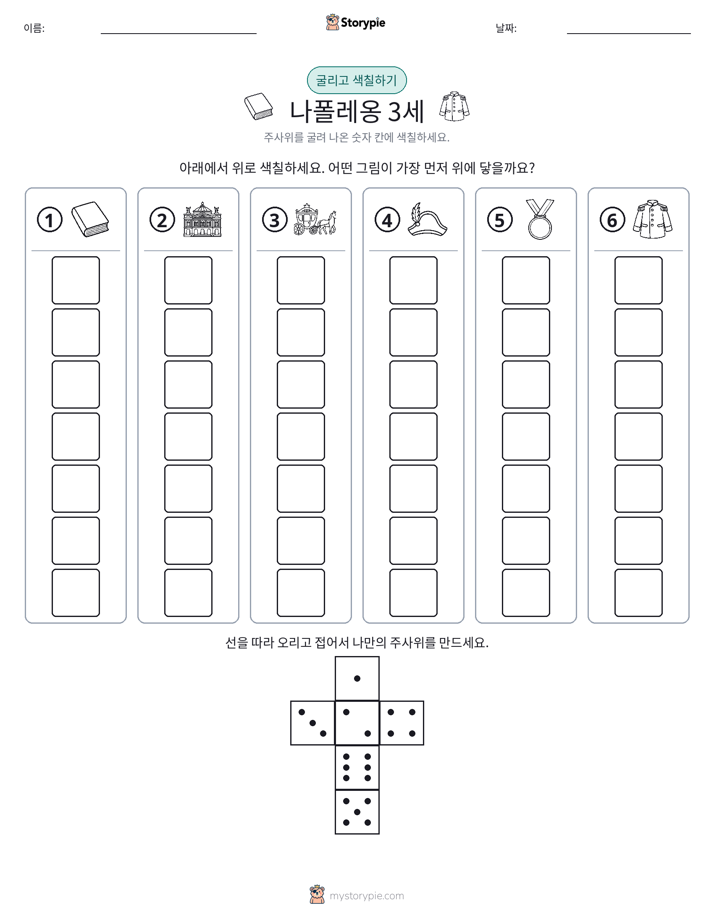 이름: ____ Storypie 날짜: ____

굴리고 색칠하기

나폴레옹 3세

주사위를 굴려 나온 숫자 칸에 색칠하세요.

아래에서 위로 색칠하세요. 어떤 그림이 가장 먼저 위에 닿을까요?

① ② ③ ④ ⑤ ⑥

선을 따라 오리고 접어서 나만의 주사위를 만드세요.

mystorypie.com